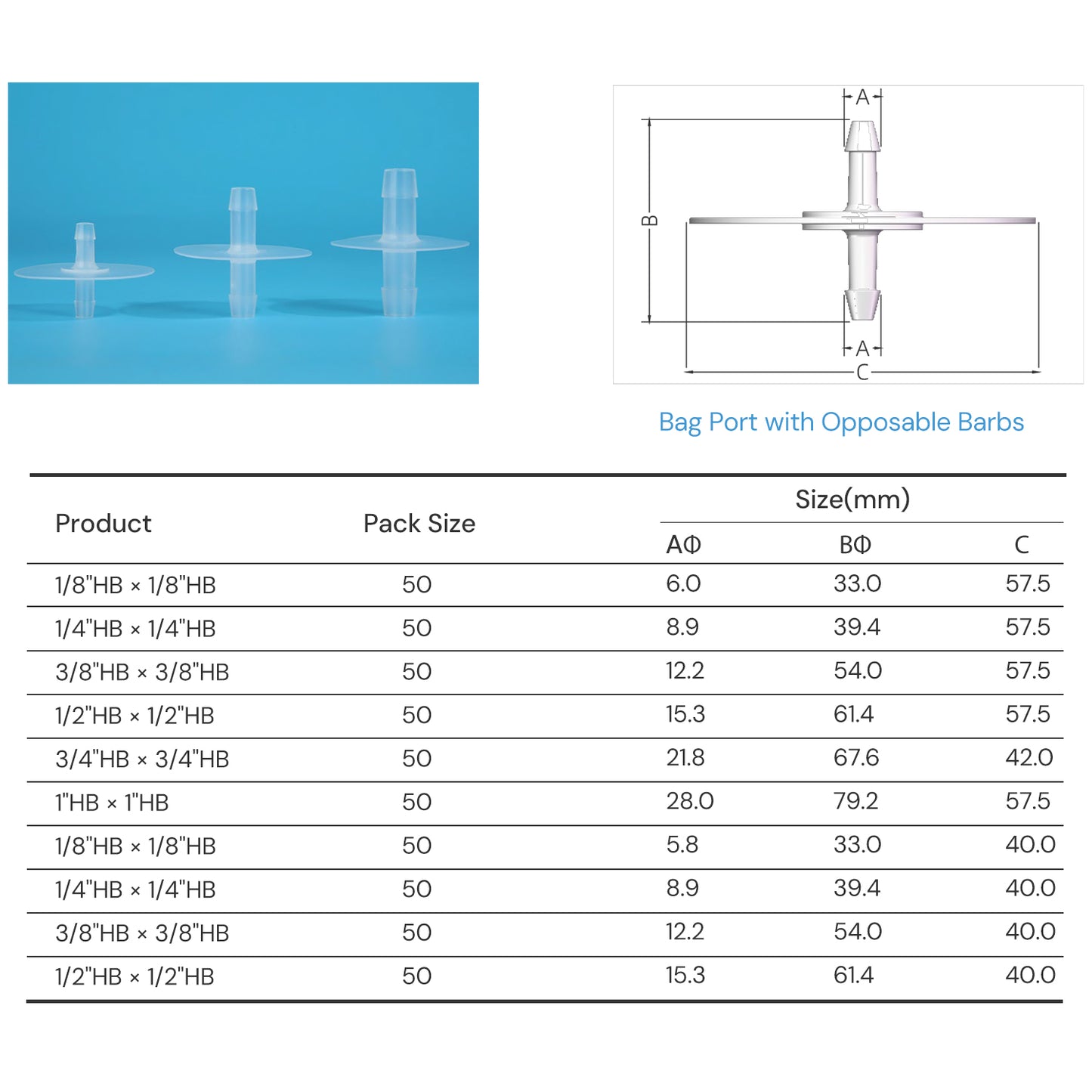 A

B

A

C

Bag Port with Opposable Barbs

| Product | Pack Size | Size(mm) | | |
|---|---|---|---|---|
| | | AΦ | BΦ | C |
| 1/8"HB × 1/8"HB | 50 | 6.0 | 33.0 | 57.5 |
| 1/4"HB × 1/4"HB | 50 | 8.9 | 39.4 | 57.5 |
| 3/8"HB × 3/8"HB | 50 | 12.2 | 54.0 | 57.5 |
| 1/2"HB × 1/2"HB | 50 | 15.3 | 61.4 | 57.5 |
| 3/4"HB × 3/4"HB | 50 | 21.8 | 67.6 | 42.0 |
| 1"HB × 1"HB | 50 | 28.0 | 79.2 | 57.5 |
| 1/8"HB × 1/8"HB | 50 | 5.8 | 33.0 | 40.0 |
| 1/4"HB × 1/4"HB | 50 | 8.9 | 39.4 | 40.0 |
| 3/8"HB × 3/8"HB | 50 | 12.2 | 54.0 | 40.0 |
| 1/2"HB × 1/2"HB | 50 | 15.3 | 61.4 | 40.0 |